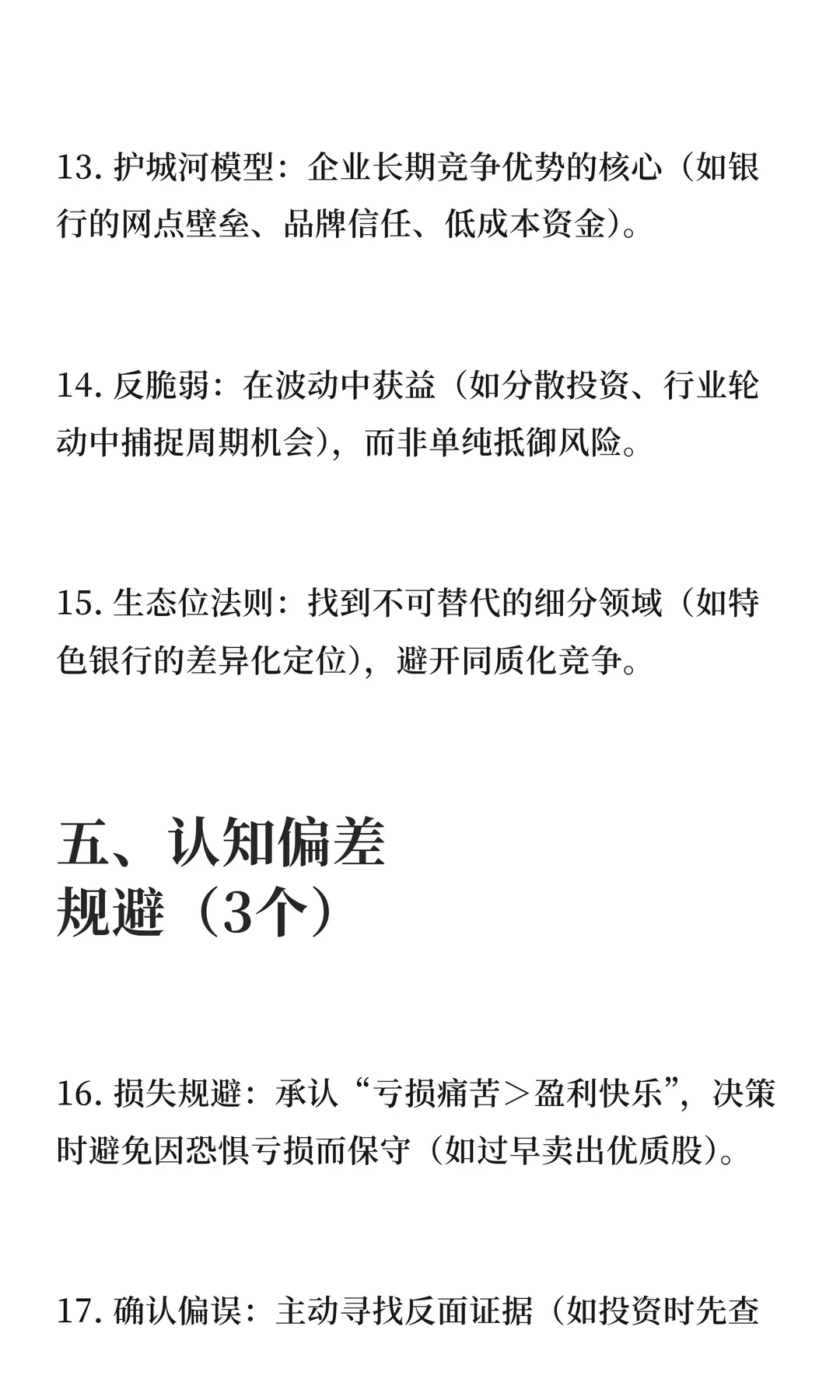 13. 护城河模型：企业长期竞争优势的核心（如银行的网点壁垒、品牌信任、低成本资金）。

14. 反脆弱：在波动中获益（如分散投资、行业轮动中捕捉周期机会），而非单纯抵御风险。

15. 生态位法则：找到不可替代的细分领域（如特色银行的差异化定位），避开同质化竞争。

五、认知偏差规避（3个）

16. 损失规避：承认“亏损痛苦＞盈利快乐”，决策时避免因恐惧亏损而保守（如过早卖出优质股）。

17. 确认偏误：主动寻找反面证据（如投资时先查